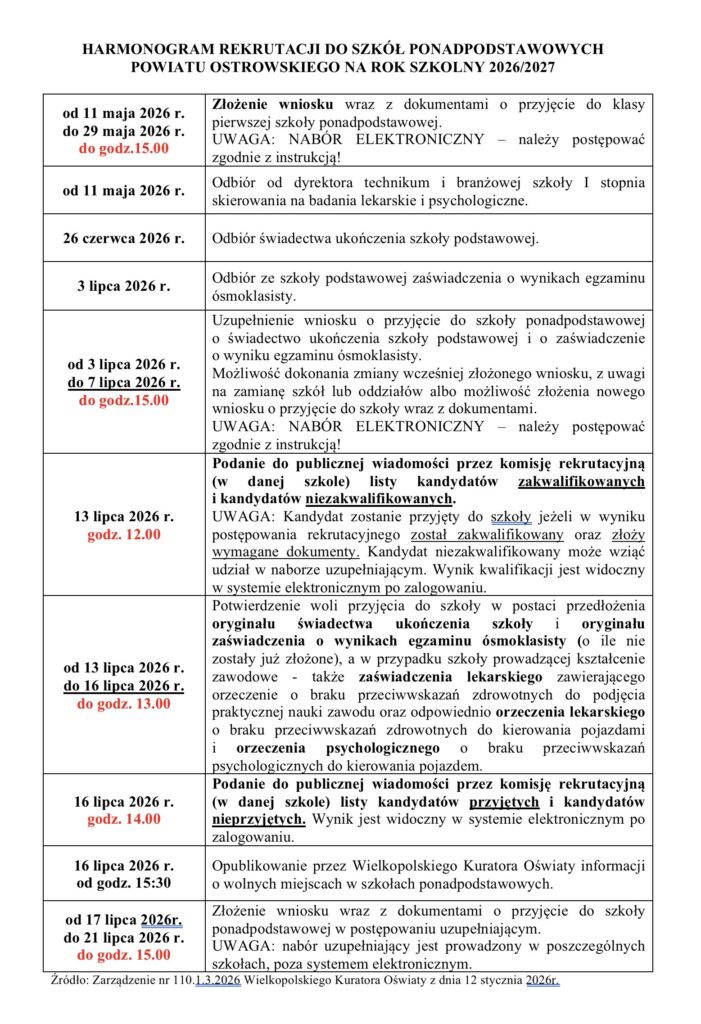 HARMONOGRAM REKRUTACJI DO SZKÓŁ PONADPODSTAWOWYCH POWIATU OSTROWSKIEGO NA ROK SZKOLNY 2026/2027

| | |
|---|---|
| od 11 maja 2026 r. do 29 maja 2026 r. do godz.15.00 | Złożenie wniosku wraz z dokumentami o przyjęcie do klasy pierwszej szkoły ponadpodstawowej. UWAGA: NABÓR ELEKTRONICZNY – należy postępować zgodnie z instrukcją! |
| od 11 maja 2026 r. | Odbiór od dyrektora technikum i branżowej szkoły I stopnia skierowania na badania lekarskie i psychologiczne. |
| 26 czerwca 2026 r. | Odbiór świadectwa ukończenia szkoły podstawowej. |
| 3 lipca 2026 r. | Odbiór ze szkoły podstawowej zaświadczenia o wynikach egzaminu ósmoklasisty. |
| od 3 lipca 2026 r. do 7 lipca 2026 r. do godz.15.00 | Uzupełnienie wniosku o przyjęcie do szkoły ponadpodstawowej o świadectwo ukończenia szkoły podstawowej i o zaświadczenie o wyniku egzaminu ósmoklasisty. Możliwość dokonania zmiany wcześniej złożonego wniosku, z uwagi na zamianę szkół lub oddziałów albo możliwość złożenia nowego wniosku o przyjęcie do szkoły wraz z dokumentami. UWAGA: NABÓR ELEKTRONICZNY – należy postępować zgodnie z instrukcją! |
| 13 lipca 2026 r. godz. 12.00 | Podanie do publicznej wiadomości przez komisję rekrutacyjną (w danej szkole) listy kandydatów zakwalifikowanych i kandydatów niezakwalifikowanych. UWAGA: Kandydat zostanie przyjęty do szkoły jeżeli w wyniku postępowania rekrutacyjnego został zakwalifikowany oraz złoży wymagane dokumenty. Kandydat niezakwalifikowany może wziąć udział w naborze uzupełniającym. Wynik kwalifikacji jest widoczny w systemie elektronicznym po zalogowaniu. |
| od 13 lipca 2026 r. do 16 lipca 2026 r. do godz. 13.00 | Potwierdzenie woli przyjęcia do szkoły w postaci przedłożenia oryginału świadectwa ukończenia szkoły i oryginału zaświadczenia o wynikach egzaminu ósmoklasisty (o ile nie zostały już złożone), a w przypadku szkoły prowadzącej kształcenie zawodowe - także zaświadczenia lekarskiego zawierającego orzeczenie o braku przeciwwskazań zdrowotnych do podjęcia praktycznej nauki zawodu oraz odpowiednio orzeczenia lekarskiego o braku przeciwwskazań zdrowotnych do kierowania pojazdami i orzeczenia psychologicznego o braku przeciwwskazań psychologicznych do kierowania pojazdem. |
| 16 lipca 2026 r. godz. 14.00 | Podanie do publicznej wiadomości przez komisję rekrutacyjną (w danej szkole) listy kandydatów przyjętych i kandydatów nieprzyjętych. Wynik jest widoczny w systemie elektronicznym po zalogowaniu. |
| 16 lipca 2026 r. od godz. 15:30 | Opublikowanie przez Wielkopolskiego Kuratora Oświaty informacji o wolnych miejscach w szkołach ponadpodstawowych. |
| od 17 lipca 2026r. do 21 lipca 2026 r. do godz. 15.00 | Złożenie wniosku wraz z dokumentami o przyjęcie do szkoły ponadpodstawowej w postępowaniu uzupełniającym. UWAGA: nabór uzupełniający jest prowadzony w poszczególnych szkołach, poza systemem elektronicznym. |

Źródło: Zarządzenie nr 110.1.3.2026 Wielkopolskiego Kuratora Oświaty z dnia 12 stycznia 2026r.